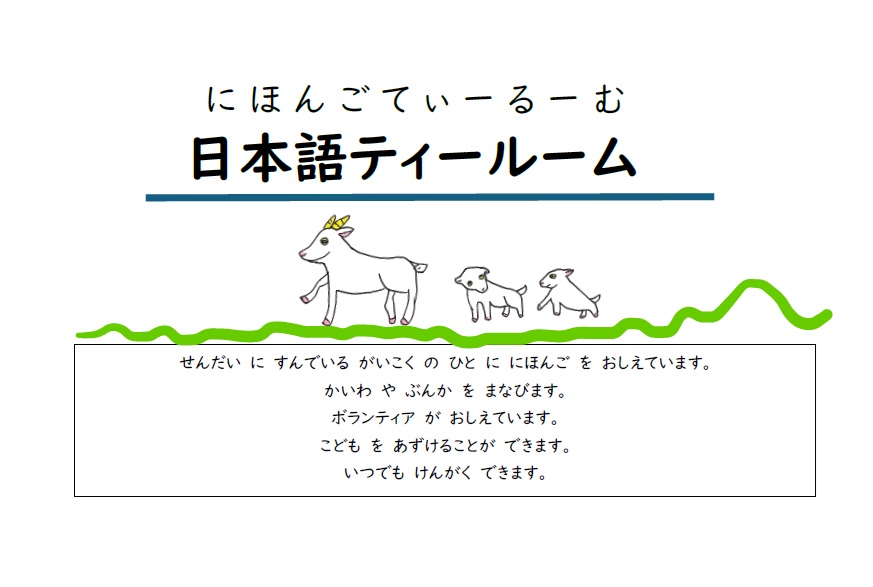 にほんごてぃーるーむ

日本語ティールーム

せんだい に すんでいる がいこく の ひと に にほんご を おしえています。
かいわ や ぶんか を まなびます。
ボランティア が おしえています。
こども を あずけることが できます。
いつでも けんがく できます。